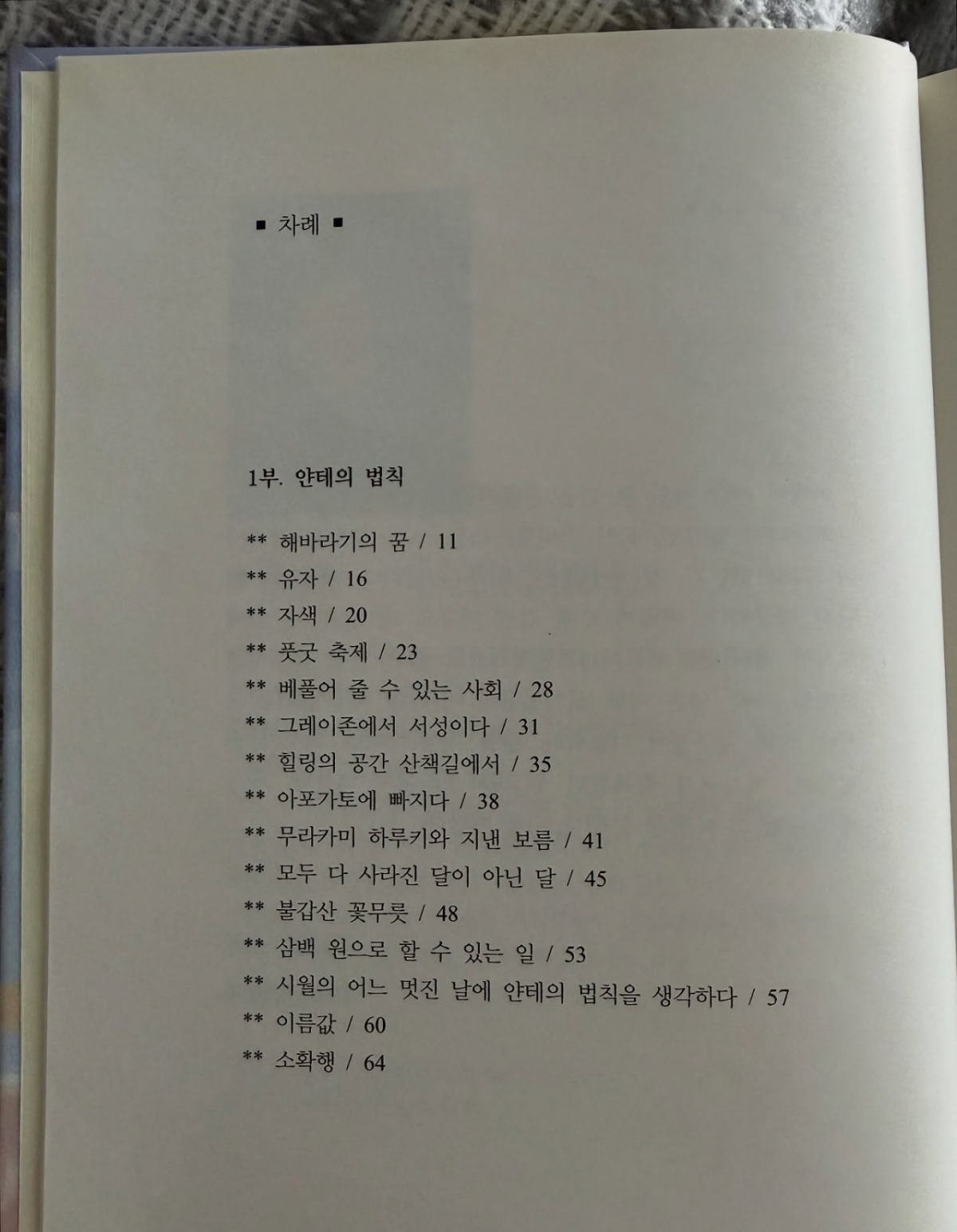 ▪ 차례 ▪

1부. 얀테의 법칙

** 해바라기의 꿈 / 11
** 유자 / 16
** 자색 / 20
** 풋굿 축제 / 23
** 베풀어 줄 수 있는 사회 / 28
** 그레이존에서 서성이다 / 31
** 힐링의 공간 산책길에서 / 35
** 아포가토에 빠지다 / 38
** 무라카미 하루키와 지낸 보름 / 41
** 모두 다 사라진 달이 아닌 달 / 45
** 불갑산 꽃무릇 / 48
** 삼백 원으로 할 수 있는 일 / 53
** 시월의 어느 멋진 날에 얀테의 법칙을 생각하다 / 57
** 이름값 / 60
** 소확행 / 64